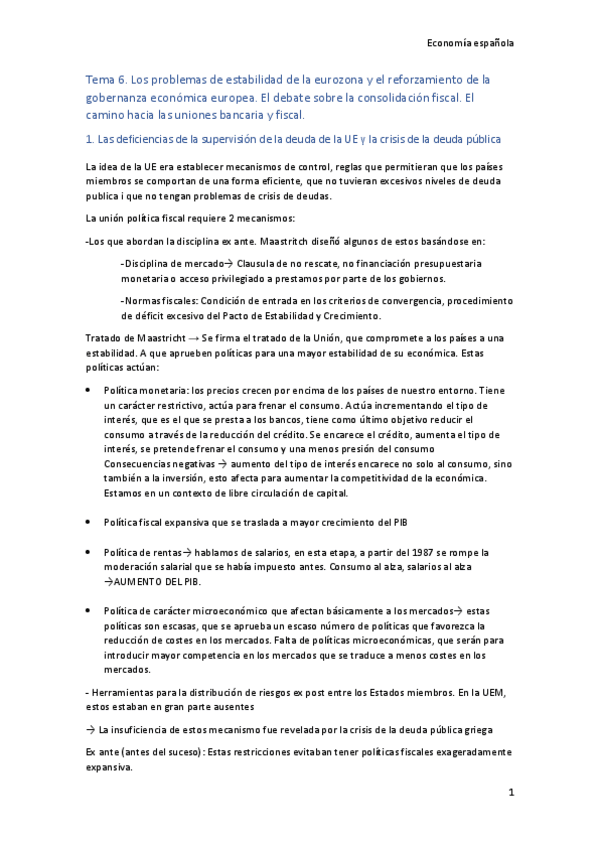 Economía española

Tema 6. Los problemas de estabilidad de la eurozona y el reforzamiento de la gobernanza económica europea. El debate sobre la consolidación fiscal. El camino hacia las uniones bancaria y fiscal.

1. Las deficiencias de la supervisión de la deuda de la UE y la crisis de la deuda pública

La idea de la UE era establecer mecanismos de control, reglas que permitieran que los países miembros se comportan de una forma eficiente, que no tuvieran excesivos niveles de deuda publica i que no tengan problemas de crisis de deudas.

La unión política fiscal requiere 2 mecanismos:

-Los que abordan la disciplina ex ante. Maastritch diseñó algunos de estos basándose en:

-Disciplina de mercado→ Clausula de no rescate, no financiación presupuestaria monetaria o acceso privilegiado a prestamos por parte de los gobiernos.

-Normas fiscales: Condición de entrada en los criterios de convergencia, procedimiento de déficit excesivo del Pacto de Estabilidad y Crecimiento.

Tratado de Maastricht → Se firma el tratado de la Unión, que compromete a los países a una estabilidad. A que aprueben políticas para una mayor estabilidad de su económica. Estas políticas actúan:

• Política monetaria: los precios crecen por encima de los países de nuestro entorno. Tiene un carácter restrictivo, actúa para frenar el consumo. Actúa incrementando el tipo de interés, que es el que se presta a los bancos, tiene como último objetivo reducir el consumo a través de la reducción del crédito. Se encarece el crédito, aumenta el tipo de interés, se pretende frenar el consumo y una menos presión del consumo Consecuencias negativas → aumento del tipo de interés encarece no solo al consumo, sino también a la inversión, esto afecta para aumentar la competitividad de la económica. Estamos en un contexto de libre circulación de capital.

• Política fiscal expansiva que se traslada a mayor crecimiento del PIB

• Política de rentas→ hablamos de salarios, en esta etapa, a partir del 1987 se rompe la moderación salarial que se había impuesto antes. Consumo al alza, salarios al alza →AUMENTO DEL PIB.

• Política de carácter microeconómico que afectan básicamente a los mercados→ estas políticas son escasas, que se aprueba un escaso número de políticas que favorezca la reducción de costes en los mercados. Falta de políticas microeconómicas, que serán para introducir mayor competencia en los mercados que se traduce a menos costes en los mercados.

- Herramientas para la distribución de riesgos ex post entre los Estados miembros. En la UEM, estos estaban en gran parte ausentes

→ La insuficiencia de estos mecanismo fue revelada por la crisis de la deuda pública griega

Ex ante (antes del suceso): Estas restricciones evitaban tener políticas fiscales exageradamente expansiva.

1